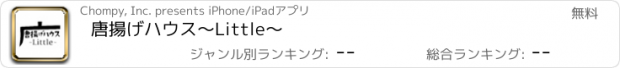 唐揚げハウス
-Little-

Chompy, Inc. presents iPhone/iPadアプリ

無料

唐揚げハウス〜Little〜

ジャンル別ランキング: --

総合ランキング: --